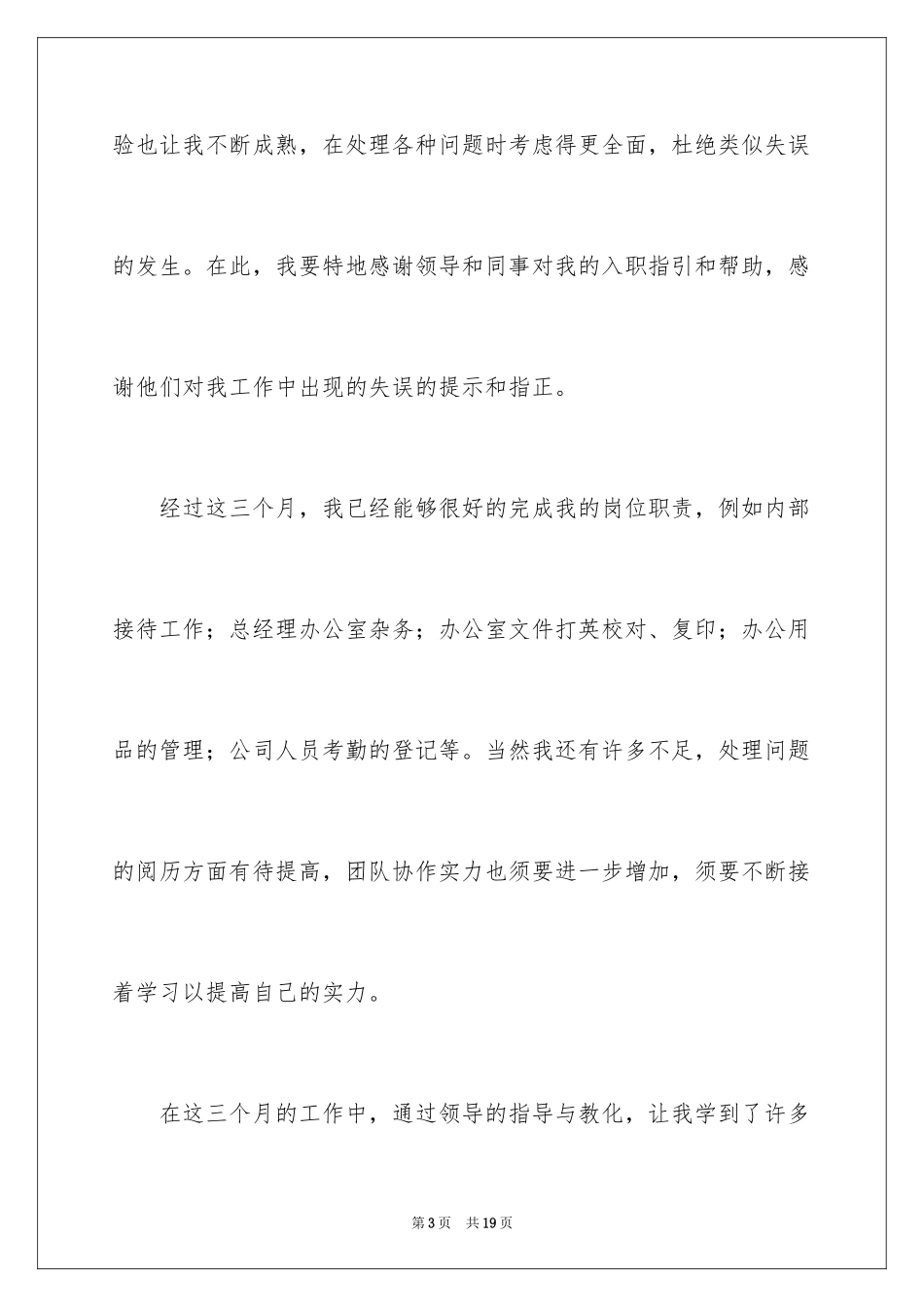 验也让我不断成熟，在处理各种问题时考虑得更全面，杜绝类似失误的发生。在此，我要特地感谢领导和同事对我的入职指引和帮助，感谢他们对我工作中出现的失误的提示和指正。

经过这三个月，我已经能够很好的完成我的岗位职责，例如内部接待工作；总经理办公室杂务；办公室文件打英校对、复印；办公用品的管理；公司人员考勤的登记等。当然我还有许多不足，处理问题的阅历方面有待提高，团队协作实力也须要进一步增加，须要不断接着学习以提高自己的实力。

在这三个月的工作中，通过领导的指导与教化，让我学到了许多

第3页　共19页